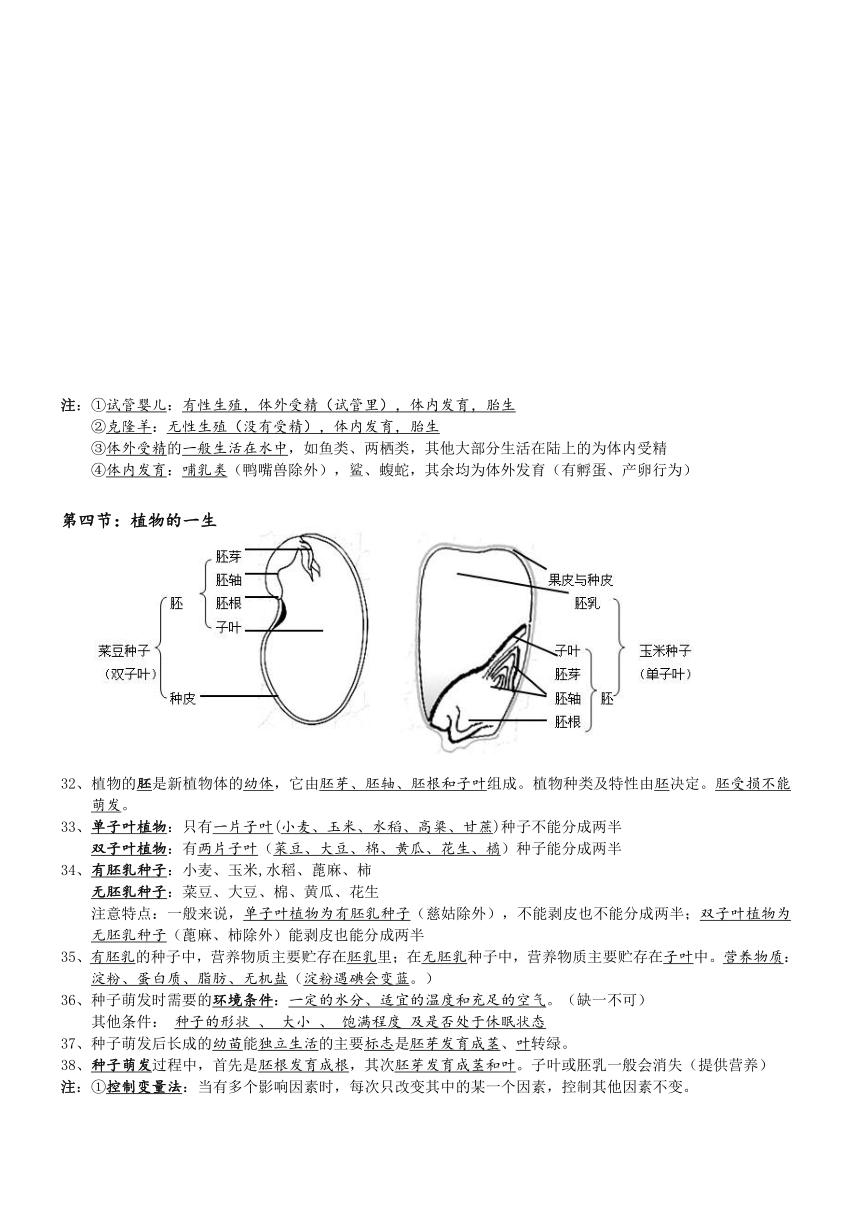 注：①试管婴儿：有性生殖，体外受精（试管里），体内发育，胎生
②克隆羊：无性生殖（没有受精），体内发育，胎生
③体外受精的一般生活在水中，如鱼类、两栖类，其他大部分生活在陆上的为体内受精
④体内发育：哺乳类（鸭嘴兽除外），鲨、蝮蛇，其余均为体外发育（有孵蛋、产卵行为）

第四节：植物的一生

胚芽
胚轴
胚根
子叶
胚
菜豆种子
（双子叶）
种皮

果皮与种皮
胚乳
子叶
胚芽
胚轴
胚根
胚
玉米种子
（单子叶）

32、植物的胚是新植物体的幼体，它由胚芽、胚轴、胚根和子叶组成。植物种类及特性由胚决定。胚受损不能萌发。
33、单子叶植物：只有一片子叶(小麦、玉米、水稻、高粱、甘蔗)种子不能分成两半
双子叶植物：有两片子叶（菜豆、大豆、棉、黄瓜、花生、橘）种子能分成两半
34、有胚乳种子：小麦、玉米,水稻、蓖麻、柿
无胚乳种子：菜豆、大豆、棉、黄瓜、花生
注意特点：一般来说，单子叶植物为有胚乳种子（慈姑除外），不能剥皮也不能分成两半；双子叶植物为无胚乳种子（蓖麻、柿除外）能剥皮也能分成两半
35、有胚乳的种子中，营养物质主要贮存在胚乳里；在无胚乳种子中，营养物质主要贮存在子叶中。营养物质：淀粉、蛋白质、脂肪、无机盐（淀粉遇碘会变蓝。）
36、种子萌发时需要的环境条件：一定的水分、适宜的温度和充足的空气。（缺一不可）
其他条件： 种子的形状 、 大小 、 饱满程度 及是否处于休眠状态
37、种子萌发后长成的幼苗能独立生活的主要标志是胚芽发育成茎、叶转绿。
38、种子萌发过程中，首先是胚根发育成根，其次胚芽发育成茎和叶。子叶或胚乳一般会消失（提供营养）
注：①控制变量法：当有多个影响因素时，每次只改变其中的某一个因素，控制其他因素不变。